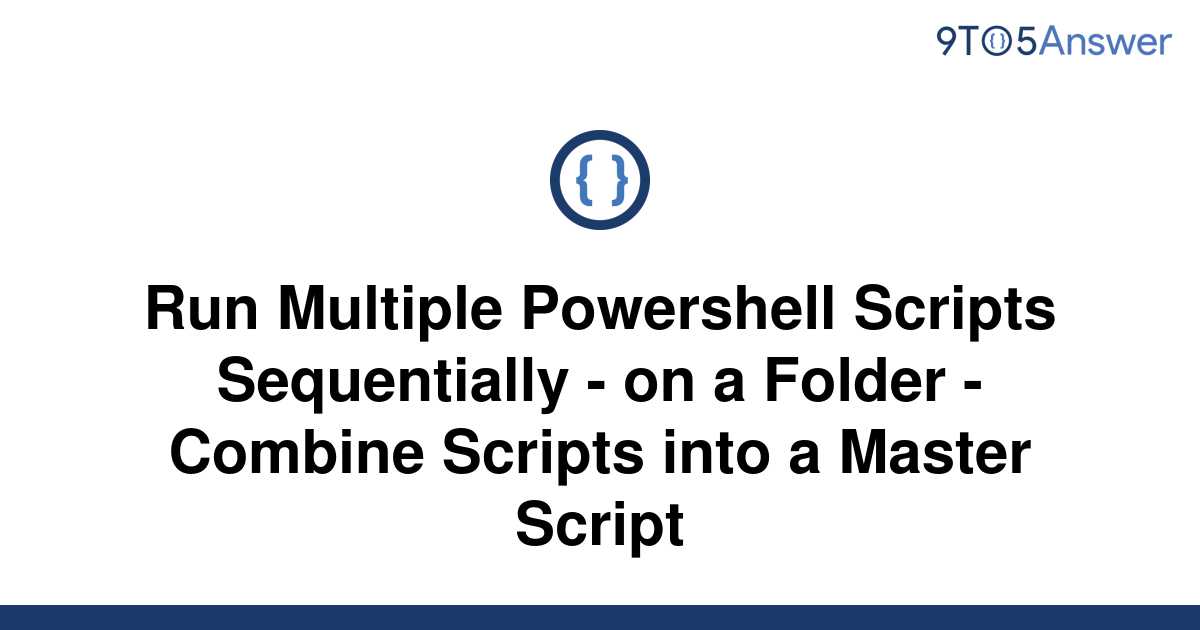 9TO5Answer

{ }

Run Multiple Powershell Scripts Sequentially - on a Folder - Combine Scripts into a Master Script